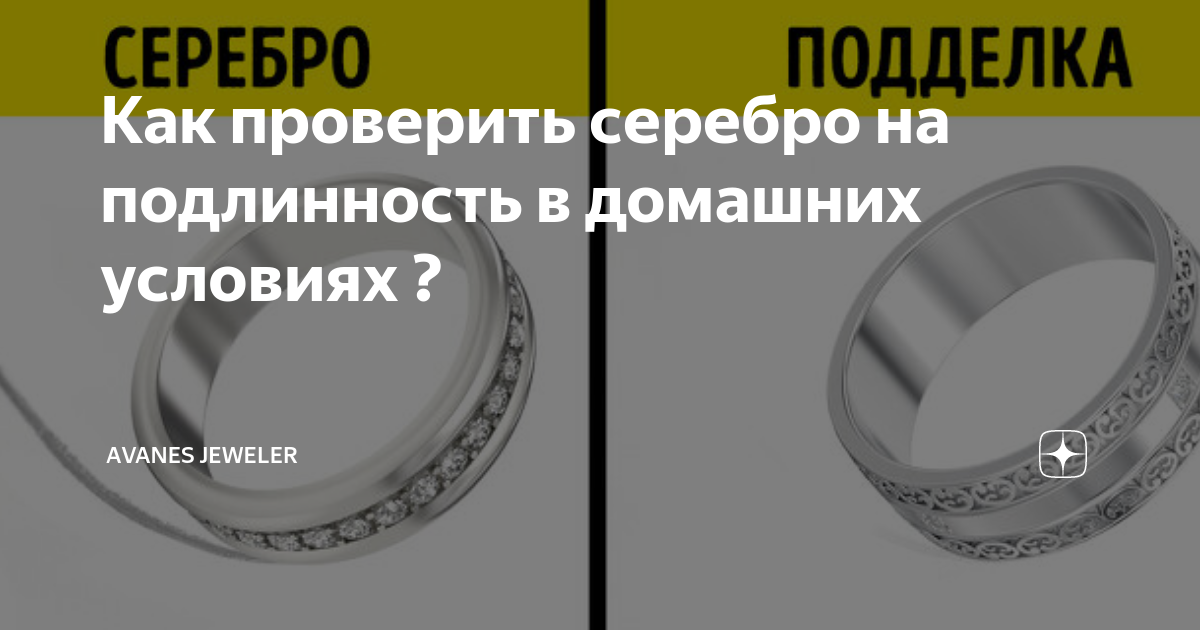 СЕРЕБРО

ПОДДЕЛКА

Как проверить серебро на подлинность в домашних условиях ?

AVANES JEWELER